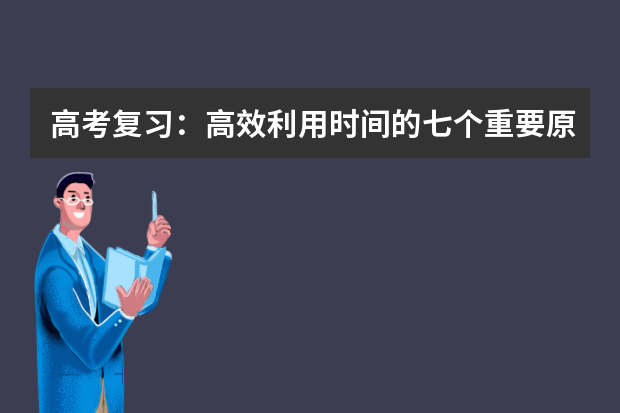 高考复习：高效利用时间的七个重要原